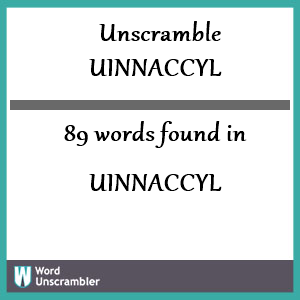 Unscramble
UINNACCYL

89 words found in

UINNACCYL

W Word Unscrambler